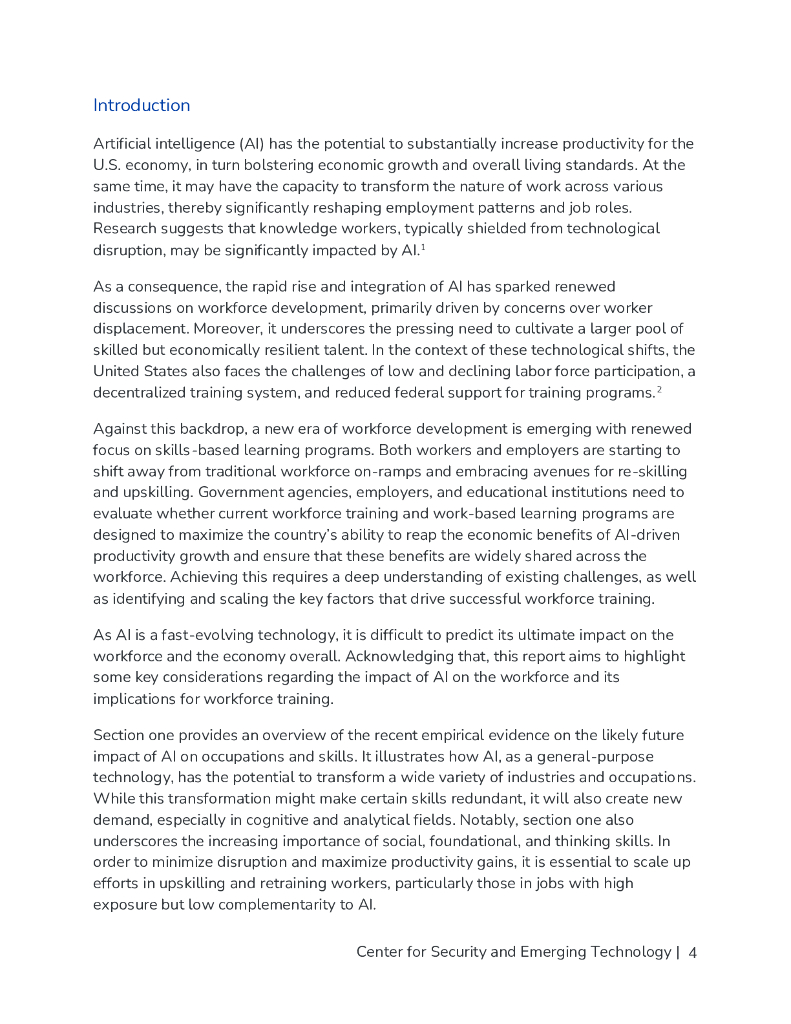 Introduction

Artificial intelligence (AI) has the potential to substantially increase productivity for the U.S. economy, in turn bolstering economic growth and overall living standards. At the same time, it may have the capacity to transform the nature of work across various industries, thereby significantly reshaping employment patterns and job roles. Research suggests that knowledge workers, typically shielded from technological disruption, may be significantly impacted by AI.$^1$

As a consequence, the rapid rise and integration of AI has sparked renewed discussions on workforce development, primarily driven by concerns over worker displacement. Moreover, it underscores the pressing need to cultivate a larger pool of skilled but economically resilient talent. In the context of these technological shifts, the United States also faces the challenges of low and declining labor force participation, a decentralized training system, and reduced federal support for training programs.$^2$

Against this backdrop, a new era of workforce development is emerging with renewed focus on skills-based learning programs. Both workers and employers are starting to shift away from traditional workforce on-ramps and embracing avenues for re-skilling and upskilling. Government agencies, employers, and educational institutions need to evaluate whether current workforce training and work-based learning programs are designed to maximize the country's ability to reap the economic benefits of AI-driven productivity growth and ensure that these benefits are widely shared across the workforce. Achieving this requires a deep understanding of existing challenges, as well as identifying and scaling the key factors that drive successful workforce training.

As AI is a fast-evolving technology, it is difficult to predict its ultimate impact on the workforce and the economy overall. Acknowledging that, this report aims to highlight some key considerations regarding the impact of AI on the workforce and its implications for workforce training.

Section one provides an overview of the recent empirical evidence on the likely future impact of AI on occupations and skills. It illustrates how AI, as a general-purpose technology, has the potential to transform a wide variety of industries and occupations. While this transformation might make certain skills redundant, it will also create new demand, especially in cognitive and analytical fields. Notably, section one also underscores the increasing importance of social, foundational, and thinking skills. In order to minimize disruption and maximize productivity gains, it is essential to scale up efforts in upskilling and retraining workers, particularly those in jobs with high exposure but low complementarity to AI.

Center for Security and Emerging Technology | 4